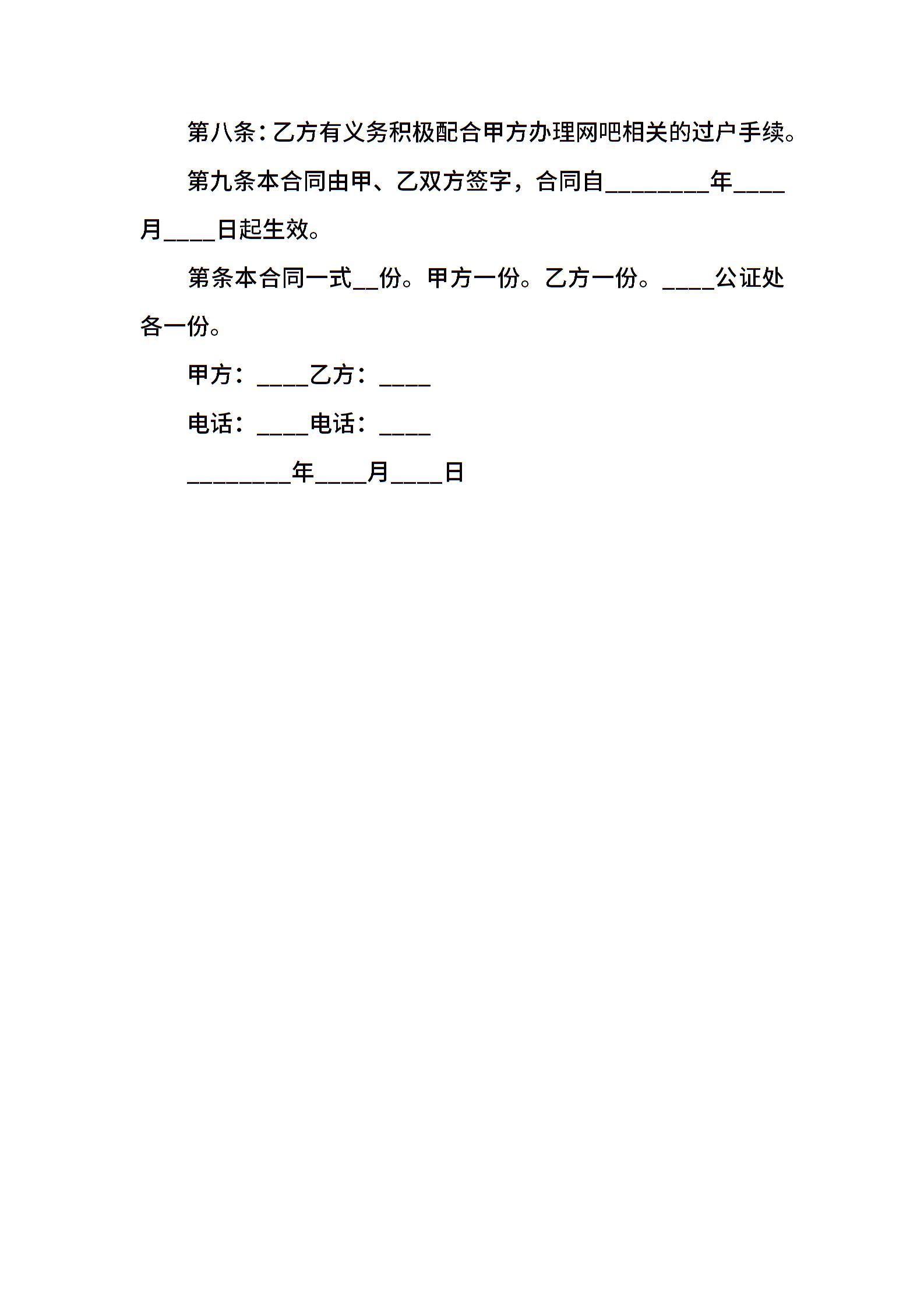 第八条：乙方有义务积极配合甲方办理网吧相关的过户手续。

第九条本合同由甲、乙双方签字，合同自________年____月____日起生效。

第条本合同一式__份。甲方一份。乙方一份。____公证处各一份。

甲方：____乙方：____

电话：____电话：____

________年____月____日